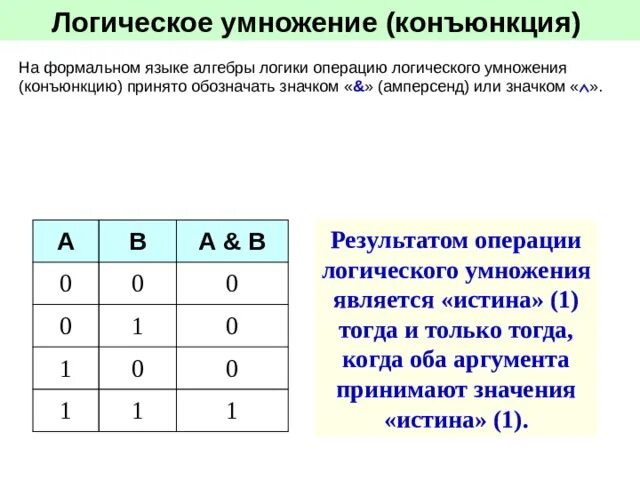 Логическое умножение (конъюнкция)

На формальном языке алгебры логики операцию логического умножения (конъюнкцию) принято обозначать значком «&» (амперсенд) или значком «$\wedge$».

| A | B | A & B |
|---|---|---|
| 0 | 0 | 0 |
| 0 | 1 | 0 |
| 1 | 0 | 0 |
| 1 | 1 | 1 |

Результатом операции логического умножения является «истина» (1) тогда и только тогда, когда оба аргумента принимают значения «истина» (1).